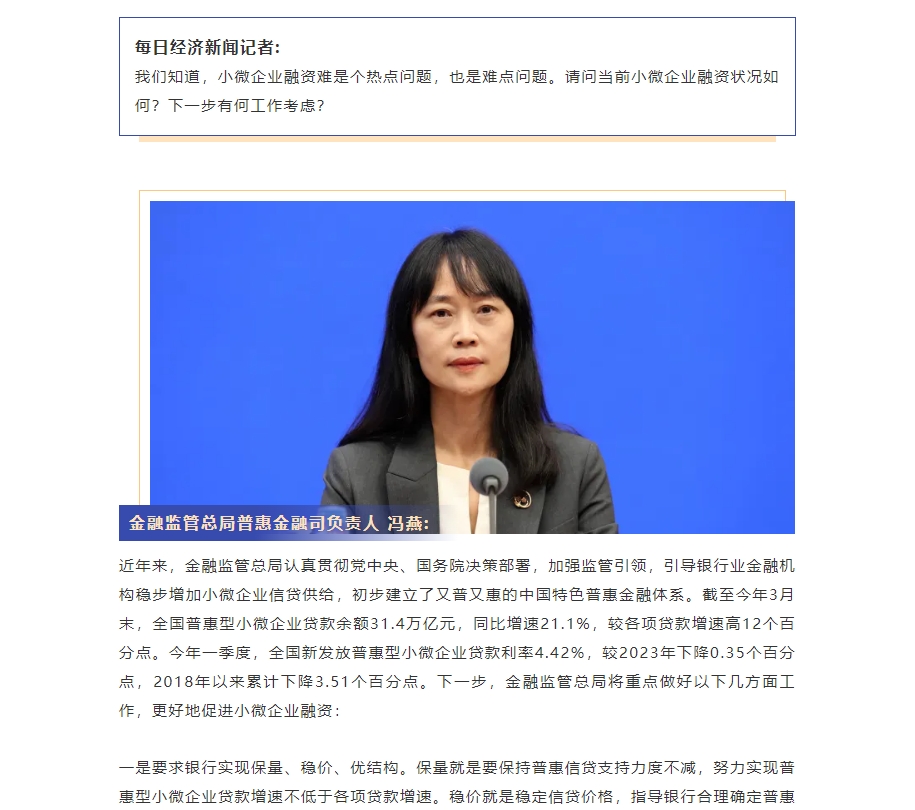 每日经济新闻记者：
我们知道，小微企业融资难是个热点问题，也是难点问题。请问当前小微企业融资状况如何？下一步有何工作考虑？

金融监管总局普惠金融司负责人 冯燕：

近年来，金融监管总局认真贯彻党中央、国务院决策部署，加强监管引领，引导银行业金融机构稳步增加小微企业信贷供给，初步建立了又普又惠的中国特色普惠金融体系。截至今年3月末，全国普惠型小微企业贷款余额31.4万亿元，同比增速21.1%，较各项贷款增速高12个百分点。今年一季度，全国新发放普惠型小微企业贷款利率4.42%，较2023年下降0.35个百分点，2018年以来累计下降3.51个百分点。下一步，金融监管总局将重点做好以下几方面工作，更好地促进小微企业融资：

一是要求银行实现保量、稳价、优结构。保量就是要保持普惠信贷支持力度不减，努力实现普惠型小微企业贷款增速不低于各项贷款增速。稳价就是稳定信贷价格，指导银行合理确定普惠